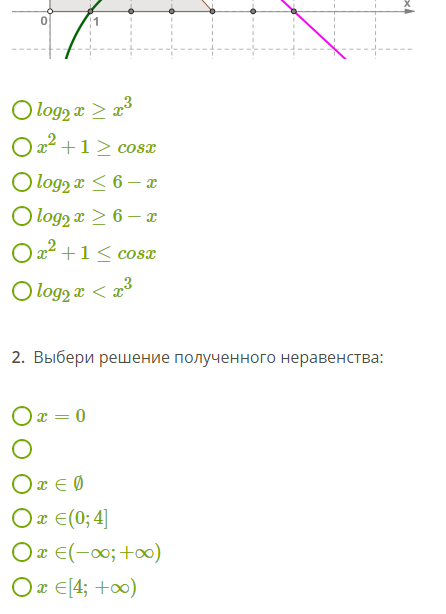 x
0
1

$log_2 x \geq x^3$

$x^2 + 1 \geq cosx$

$log_2 x \leq 6 - x$

$log_2 x \geq 6 - x$

$x^2 + 1 \leq cosx$

$log_2 x < x^3$

2. Выбери решение полученного неравенства:

$x = 0$



$x \in \emptyset$

$x \in (0; 4]$

$x \in (-\infty; +\infty)$

$x \in [4; +\infty)$